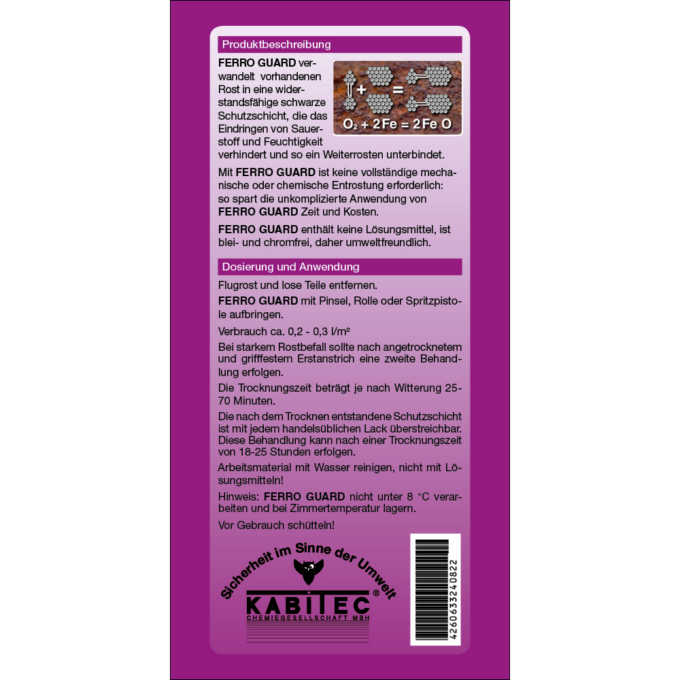 Produktbeschreibung

FERRO GUARD verwandelt vorhandenen Rost in eine widerstandsfähige schwarze Schutzschicht, die das Eindringen von Sauerstoff und Feuchtigkeit verhindert und so ein Weiterrosten unterbindet.

$O_2 + 2Fe = 2FeO$

Mit FERRO GUARD ist keine vollständige mechanische oder chemische Entrostung erforderlich: so spart die unkomplizierte Anwendung von FERRO GUARD Zeit und Kosten.

FERRO GUARD enthält keine Lösungsmittel, ist blei- und chromfrei, daher umweltfreundlich.

Dosierung und Anwendung

Flugrost und lose Teile entfernen.

FERRO GUARD mit Pinsel, Rolle oder Spritzpistole aufbringen.

Verbrauch ca. 0,2 - 0,3 l/m²

Bei starkem Rostbefall sollte nach angetrocknetem und grifffestem Erstanstrich eine zweite Behandlung erfolgen.

Die Trocknungszeit beträgt je nach Witterung 25-70 Minuten.

Die nach dem Trocknen entstandene Schutzschicht ist mit jedem handelsüblichen Lack überstreichbar. Diese Behandlung kann nach einer Trocknungszeit von 18-25 Stunden erfolgen.

Arbeitsmaterial mit Wasser reinigen, nicht mit Lösungsmitteln!

Hinweis: FERRO GUARD nicht unter 8 °C verarbeiten und bei Zimmertemperatur lagern.

Vor Gebrauch schütteln!

Sicherheit im Sinne der Umwelt

KABITEC®

CHEMIEGESELLSCHAFT MBH

4260633240822